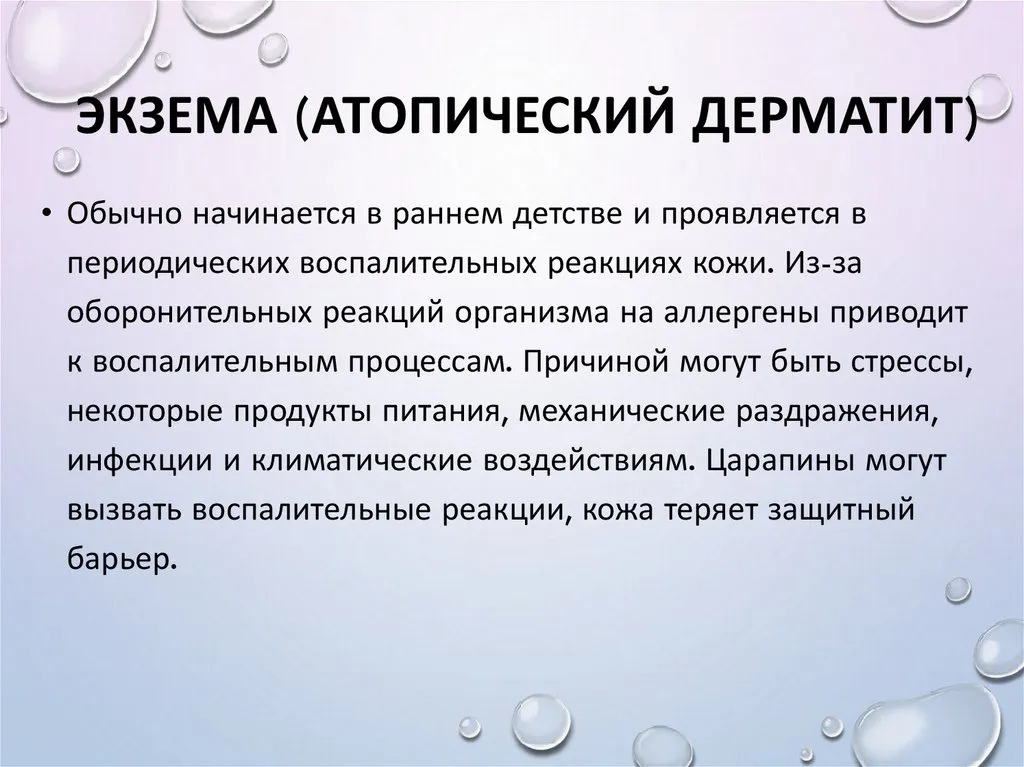 ЭКЗЕМА (АТОПИЧЕСКИЙ ДЕРМАТИТ)

• Обычно начинается в раннем детстве и проявляется в периодических воспалительных реакциях кожи. Из-за оборонительных реакций организма на аллергены приводит к воспалительным процессам. Причиной могут быть стрессы, некоторые продукты питания, механические раздражения, инфекции и климатические воздействиям. Царапины могут вызвать воспалительные реакции, кожа теряет защитный барьер.